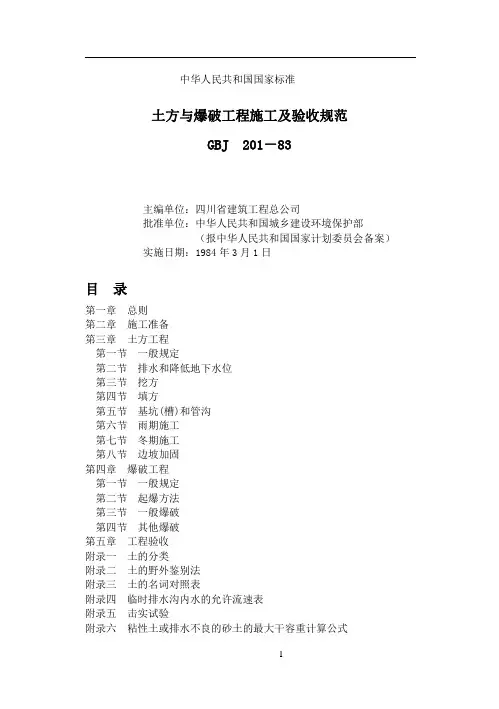 中华人民共和国国家标准

土方与爆破工程施工及验收规范

GBJ 201－83

主编单位：四川省建筑工程总公司
批准单位：中华人民共和国城乡建设环境保护部
（报中华人民共和国国家计划委员会备案）
实施日期：1984 年 3 月 1 日

目 录

第一章 总则
第二章 施工准备
第三章 土方工程
第一节 一般规定
第二节 排水和降低地下水位
第三节 挖方
第四节 填方
第五节 基坑(槽)和管沟
第六节 雨期施工
第七节 冬期施工
第八节 边坡加固
第四章 爆破工程
第一节 一般规定
第二节 起爆方法
第三节 一般爆破
第四节 其他爆破
第五章 工程验收
附录一 土的分类
附录二 土的野外鉴别法
附录三 土的名词对照表
附录四 临时排水沟内水的允许流速表
附录五 击实试验
附录六 粘性土或排水不良的砂土的最大干容重计算公式

1